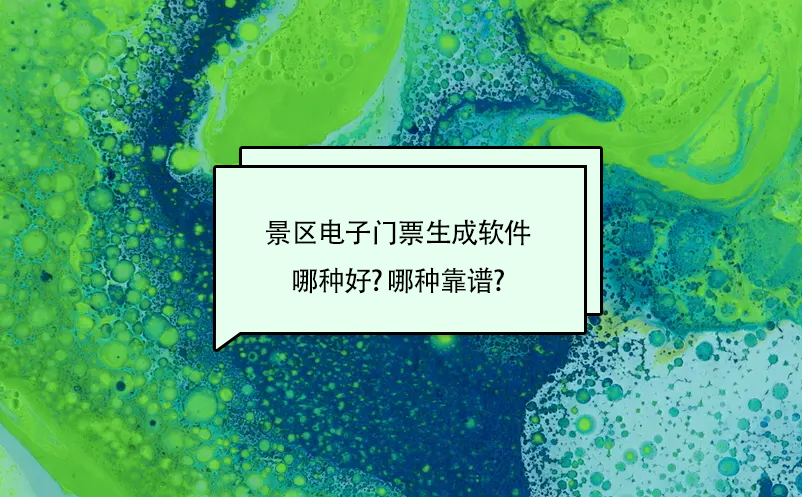 景区电子门票生成软件
哪种好? 哪种靠谱?